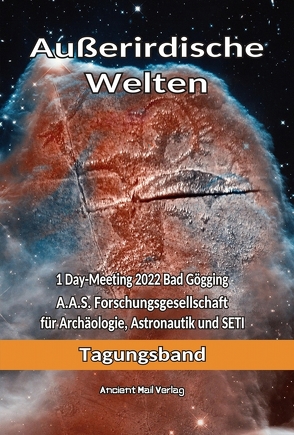 Außerirdische Welten

1 Day-Meeting 2022 Bad Gögging
A.A.S. Forschungsgesellschaft für Archäologie, Astronautik und SETI

Tagungsband

Ancient Mail Verlag